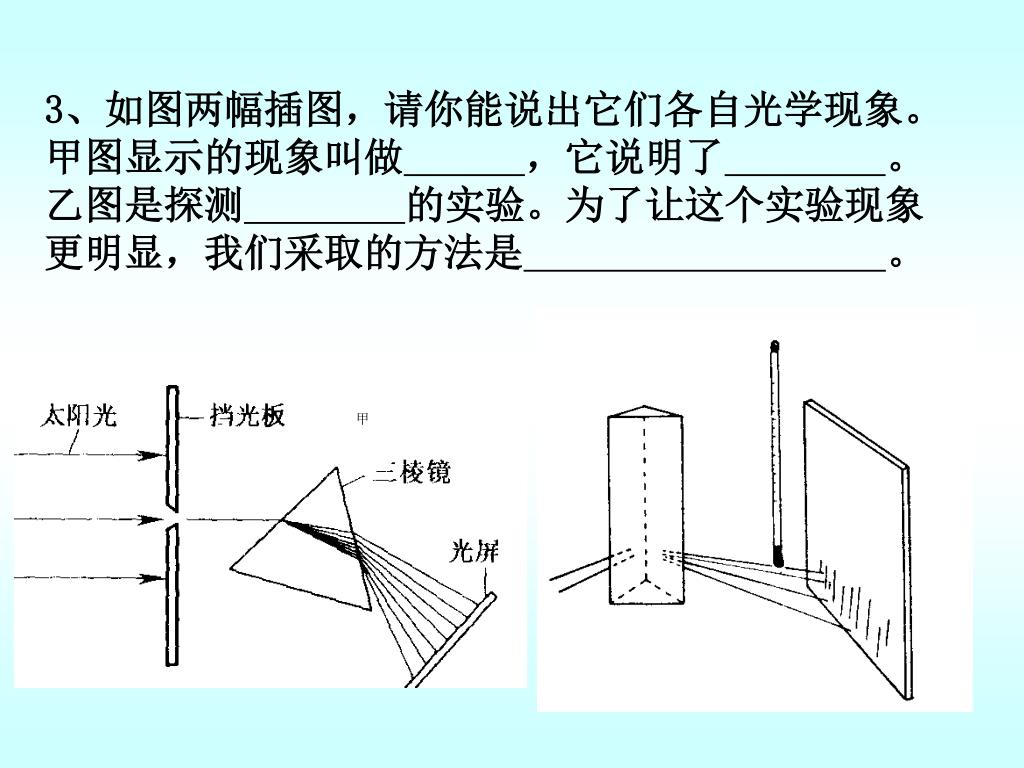 3、如图两幅插图，请你能说出它们各自光学现象。甲图显示的现象叫做______，它说明了________。乙图是探测________的实验。为了让这个实验现象更明显，我们采取的方法是__________________。

太阳光

挡光板

甲

三棱镜

光屏